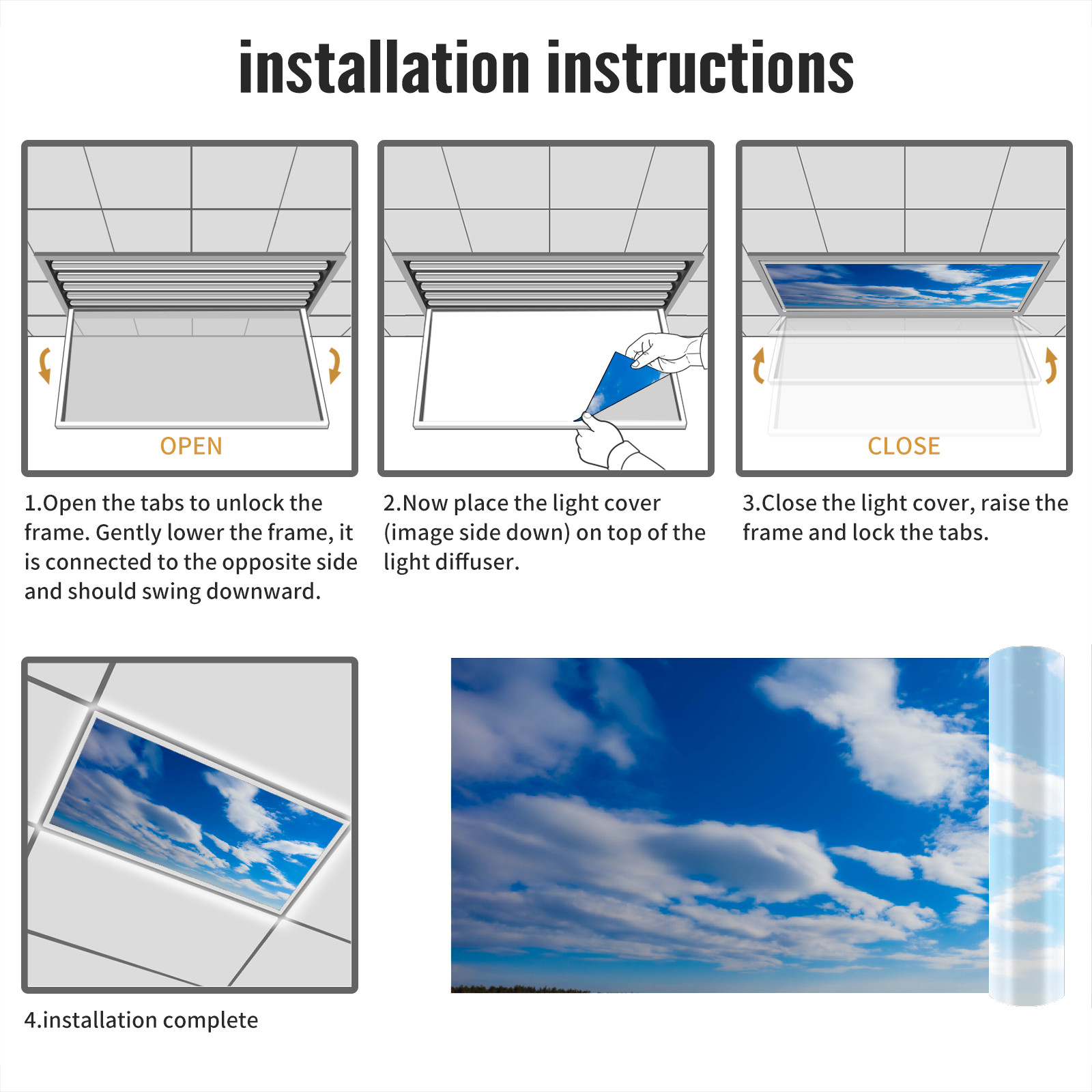 installation instructions

OPEN

1.Open the tabs to unlock the frame. Gently lower the frame, it is connected to the opposite side and should swing downward.

2.Now place the light cover (image side down) on top of the light diffuser.

CLOSE

3.Close the light cover, raise the frame and lock the tabs.

4.installation complete